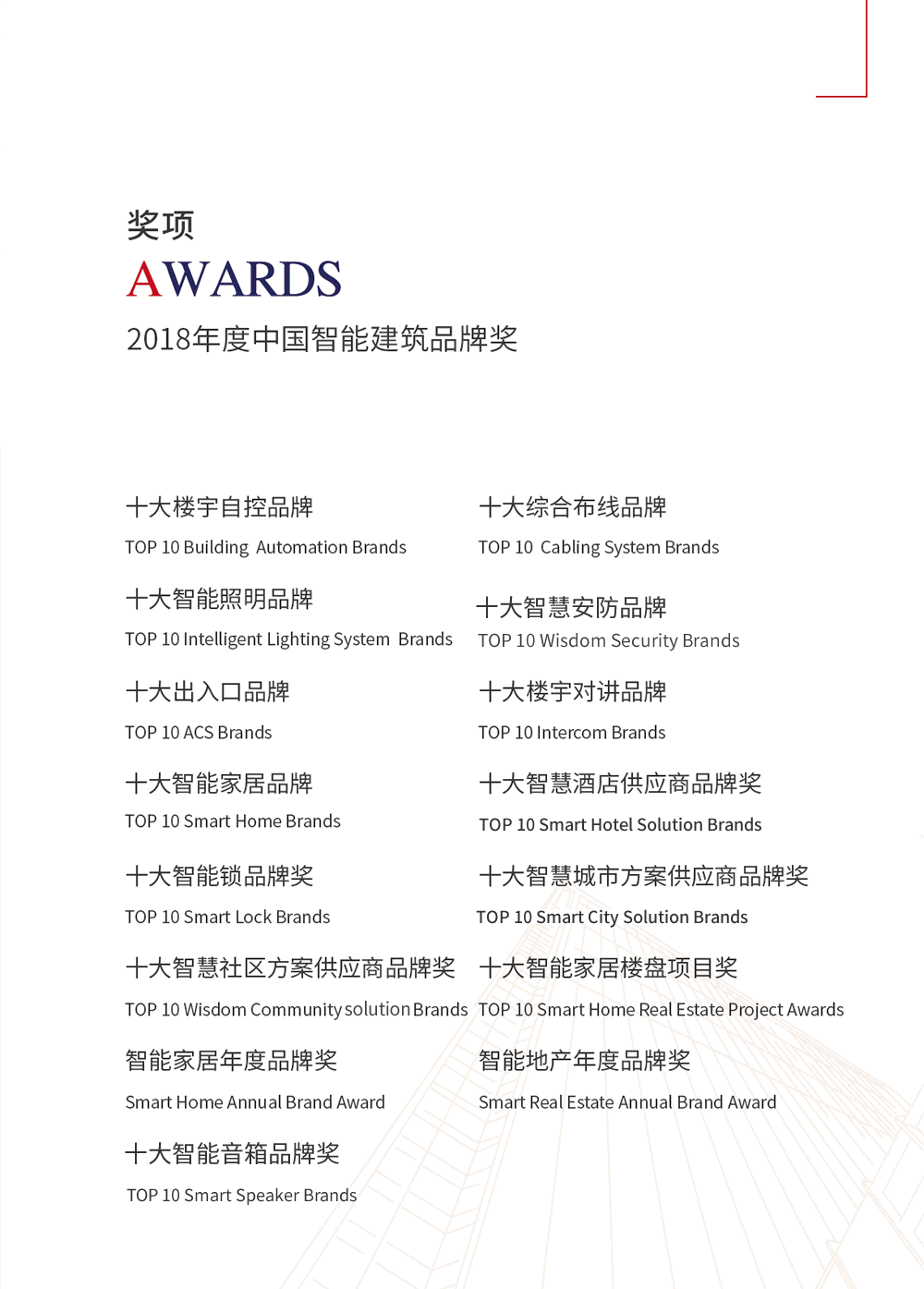 奖项

AWARDS

2018年度中国智能建筑品牌奖

十大楼宇自控品牌

TOP 10 Building Automation Brands

十大智能照明品牌

TOP 10 Intelligent Lighting System Brands

十大出入口品牌

TOP 10 ACS Brands

十大智能家居品牌

TOP 10 Smart Home Brands

十大智能锁品牌奖

TOP 10 Smart Lock Brands

十大智慧社区方案供应商品牌奖

TOP 10 Wisdom Community solution Brands

智能家居年度品牌奖

Smart Home Annual Brand Award

十大智能音箱品牌奖

TOP 10 Smart Speaker Brands

十大综合布线品牌

TOP 10 Cabling System Brands

十大智慧安防品牌

TOP 10 Wisdom Security Brands

十大楼宇对讲品牌

TOP 10 Intercom Brands

十大智慧酒店供应商品牌奖

TOP 10 Smart Hotel Solution Brands

十大智慧城市方案供应商品牌奖

TOP 10 Smart City Solution Brands

十大智能家居楼盘项目奖

TOP 10 Smart Home Real Estate Project Awards

智能地产年度品牌奖

Smart Real Estate Annual Brand Award